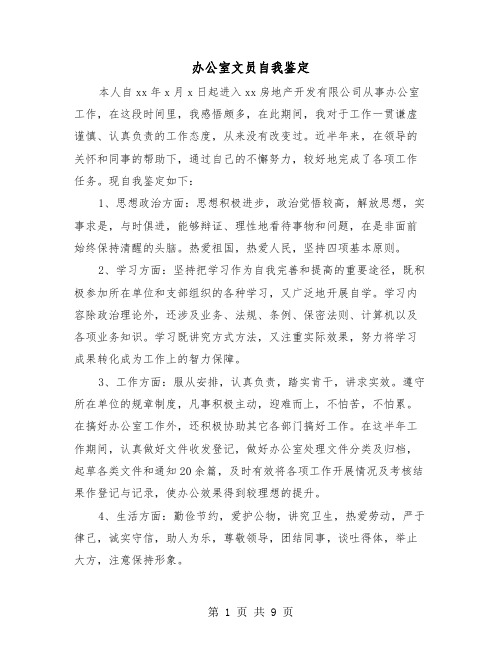 办公室文员自我鉴定

本人自xx年x月x日起进入xx房地产开发有限公司从事办公室工作，在这段时间里，我感悟颇多，在此期间，我对于工作一贯谦虚谨慎、认真负责的工作态度，从来没有改变过。近半年来，在领导的关怀和同事的帮助下，通过自己的不懈努力，较好地完成了各项工作任务。现自我鉴定如下：

1、思想政治方面：思想积极进步，政治觉悟较高，解放思想，实事求是，与时俱进，能够辩证、理性地看待事物和问题，在是非面前始终保持清醒的头脑。热爱祖国，热爱人民，坚持四项基本原则。

2、学习方面：坚持把学习作为自我完善和提高的重要途径，既积极参加所在单位和支部组织的各种学习，又广泛地开展自学。学习内容除政治理论外，还涉及业务、法规、条例、保密法则、计算机以及各项业务知识。学习既讲究方式方法，又注重实际效果，努力将学习成果转化成为工作上的智力保障。

3、工作方面：服从安排，认真负责，踏实肯干，讲求实效。遵守所在单位的规章制度，凡事积极主动，迎难而上，不怕苦，不怕累。在搞好办公室工作外，还积极协助其它各部门搞好工作。在这半年工作期间，认真做好文件收发登记，做好办公室处理文件分类及归档，起草各类文件和通知20余篇，及时有效将各项工作开展情况及考核结果作登记与记录，使办公效果得到较理想的提升。

4、生活方面：勤俭节约，爱护公物，讲究卫生，热爱劳动，严于律己，诚实守信，助人为乐，尊敬领导，团结同事，谈吐得体，举止大方，注意保持形象。

第 1 页 共 9 页